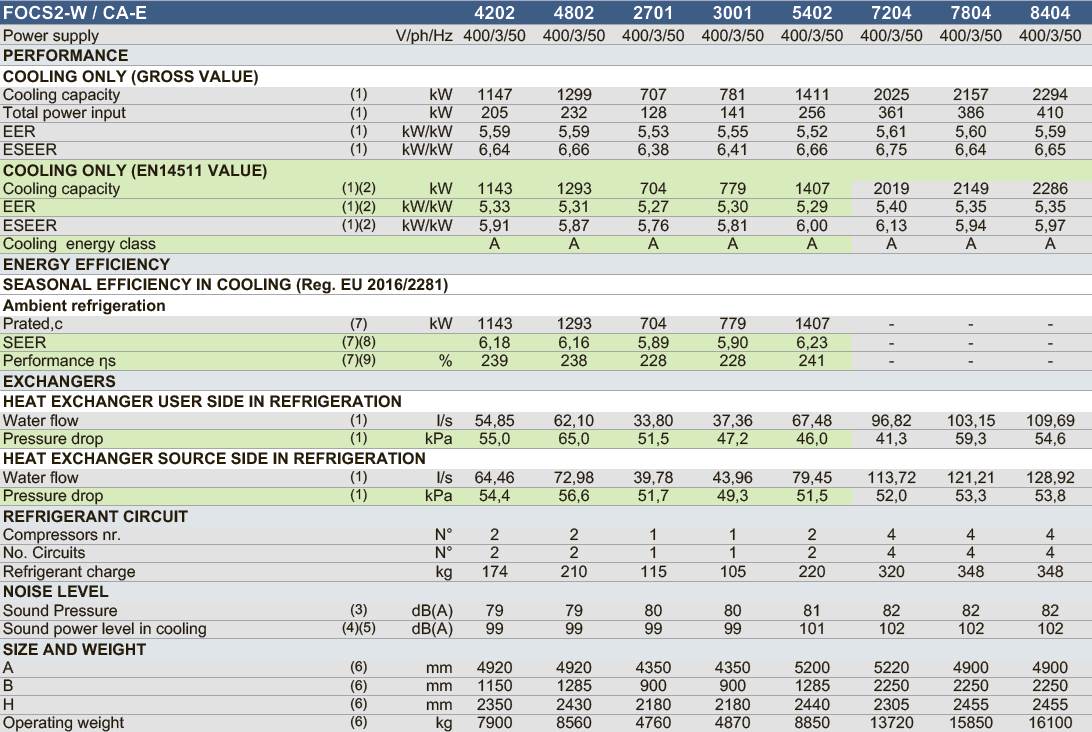 | FOCS2-W / CA-E | | | 4202 | 4802 | 2701 | 3001 | 5402 | 7204 | 7804 | 8404 |
|---|---|---|---|---|---|---|---|---|---|---|
| Power supply | | V/ph/Hz | 400/3/50 | 400/3/50 | 400/3/50 | 400/3/50 | 400/3/50 | 400/3/50 | 400/3/50 | 400/3/50 |
| PERFORMANCE | | | | | | | | | | |
| COOLING ONLY (GROSS VALUE) | | | | | | | | | | |
| Cooling capacity | (1) | kW | 1147 | 1299 | 707 | 781 | 1411 | 2025 | 2157 | 2294 |
| Total power input | (1) | kW | 205 | 232 | 128 | 141 | 256 | 361 | 386 | 410 |
| EER | (1) | kW/kW | 5,59 | 5,59 | 5,53 | 5,55 | 5,52 | 5,61 | 5,60 | 5,59 |
| ESEER | (1) | kW/kW | 6,64 | 6,66 | 6,38 | 6,41 | 6,66 | 6,75 | 6,64 | 6,65 |
| COOLING ONLY (EN14511 VALUE) | | | | | | | | | | |
| Cooling capacity | (1)(2) | kW | 1143 | 1293 | 704 | 779 | 1407 | 2019 | 2149 | 2286 |
| EER | (1)(2) | kW/kW | 5,33 | 5,31 | 5,27 | 5,30 | 5,29 | 5,40 | 5,35 | 5,35 |
| ESEER | (1)(2) | kW/kW | 5,91 | 5,87 | 5,76 | 5,81 | 6,00 | 6,13 | 5,94 | 5,97 |
| Cooling energy class | | | A | A | A | A | A | A | A | A |
| ENERGY EFFICIENCY | | | | | | | | | | |
| SEASONAL EFFICIENCY IN COOLING (Reg. EU 2016/2281) | | | | | | | | | | |
| Ambient refrigeration | | | | | | | | | | |
| Prated,c | (7) | kW | 1143 | 1293 | 704 | 779 | 1407 | - | - | - |
| SEER | (7)(8) | | 6,18 | 6,16 | 5,89 | 5,90 | 6,23 | - | - | - |
| Performance ηs | (7)(9) | % | 239 | 238 | 228 | 228 | 241 | - | - | - |
| EXCHANGERS | | | | | | | | | | |
| HEAT EXCHANGER USER SIDE IN REFRIGERATION | | | | | | | | | | |
| Water flow | (1) | l/s | 54,85 | 62,10 | 33,80 | 37,36 | 67,48 | 96,82 | 103,15 | 109,69 |
| Pressure drop | (1) | kPa | 55,0 | 65,0 | 51,5 | 47,2 | 46,0 | 41,3 | 59,3 | 54,6 |
| HEAT EXCHANGER SOURCE SIDE IN REFRIGERATION | | | | | | | | | | |
| Water flow | (1) | l/s | 64,46 | 72,98 | 39,78 | 43,96 | 79,45 | 113,72 | 121,21 | 128,92 |
| Pressure drop | (1) | kPa | 54,4 | 56,6 | 51,7 | 49,3 | 51,5 | 52,0 | 53,3 | 53,8 |
| REFRIGERANT CIRCUIT | | | | | | | | | | |
| Compressors nr. | | N° | 2 | 2 | 1 | 1 | 2 | 4 | 4 | 4 |
| No. Circuits | | N° | 2 | 2 | 1 | 1 | 2 | 4 | 4 | 4 |
| Refrigerant charge | | kg | 174 | 210 | 115 | 105 | 220 | 320 | 348 | 348 |
| NOISE LEVEL | | | | | | | | | | |
| Sound Pressure | (3) | dB(A) | 79 | 79 | 80 | 80 | 81 | 82 | 82 | 82 |
| Sound power level in cooling | (4)(5) | dB(A) | 99 | 99 | 99 | 99 | 101 | 102 | 102 | 102 |
| SIZE AND WEIGHT | | | | | | | | | | |
| A | (6) | mm | 4920 | 4920 | 4350 | 4350 | 5200 | 5220 | 4900 | 4900 |
| B | (6) | mm | 1150 | 1285 | 900 | 900 | 1285 | 2250 | 2250 | 2250 |
| H | (6) | mm | 2350 | 2430 | 2180 | 2180 | 2440 | 2305 | 2455 | 2455 |
| Operating weight | (6) | kg | 7900 | 8560 | 4760 | 4870 | 8850 | 13720 | 15850 | 16100 |